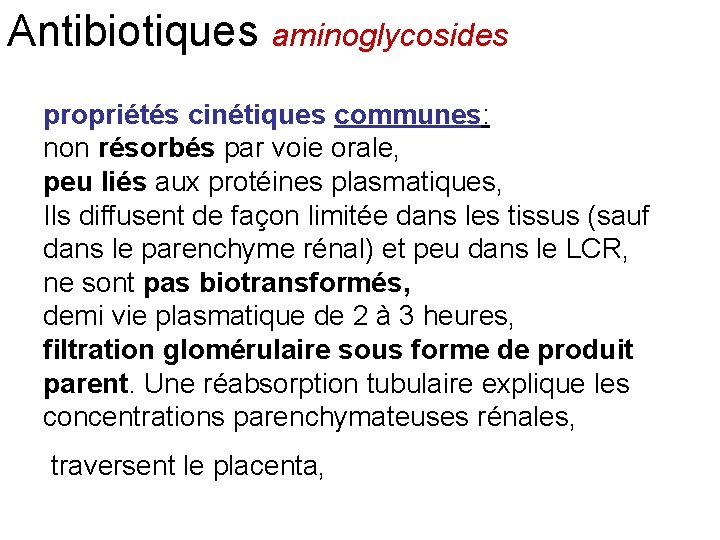 Antibiotiques aminoglycosides

propriétés cinétiques communes:
non résorbés par voie orale,
peu liés aux protéines plasmatiques,
Ils diffusent de façon limitée dans les tissus (sauf dans le parenchyme rénal) et peu dans le LCR,
ne sont pas biotransformés,
demi vie plasmatique de 2 à 3 heures,
filtration glomérulaire sous forme de produit parent. Une réabsorption tubulaire explique les concentrations parenchymateuses rénales,

traversent le placenta,